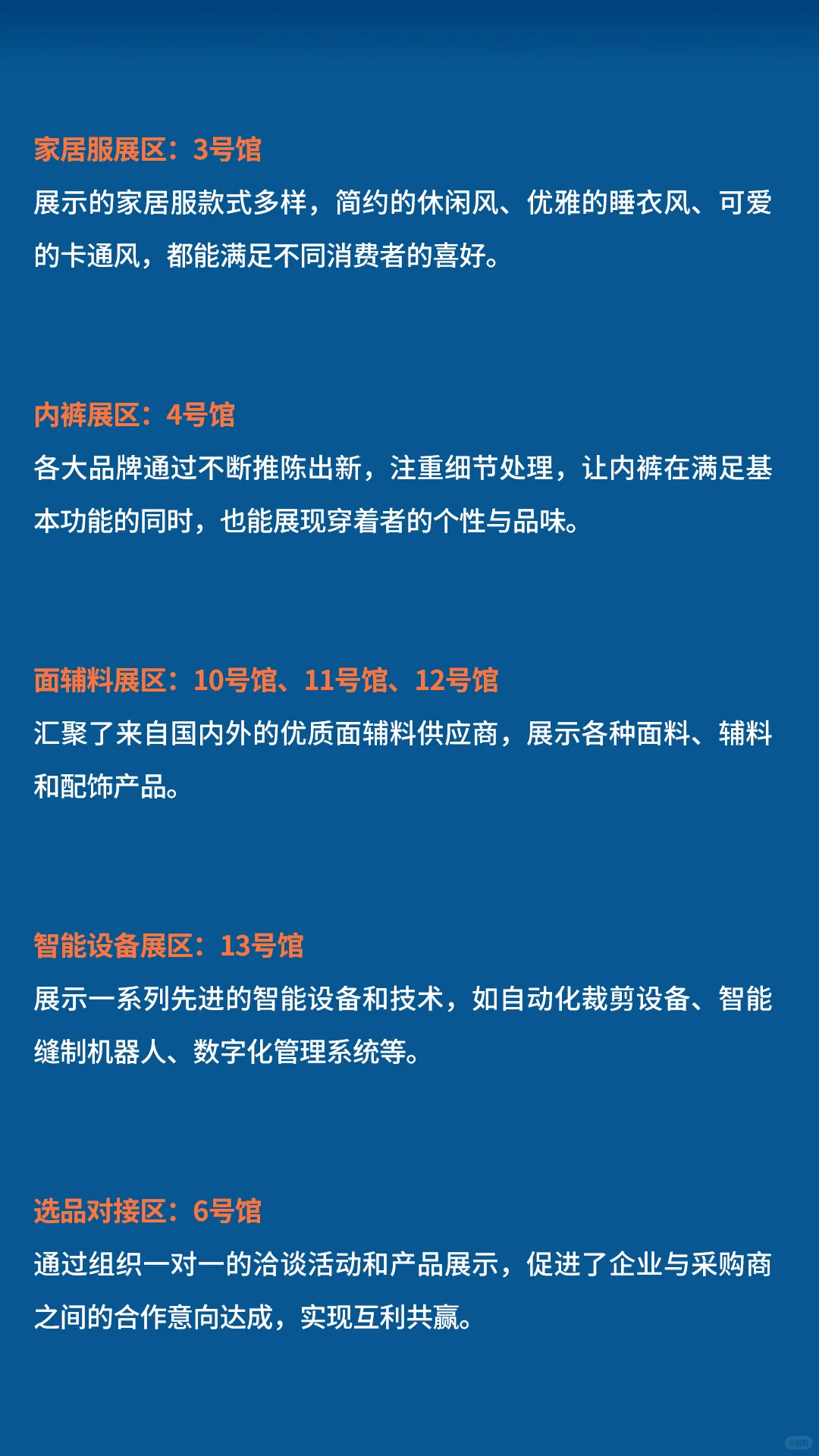 家居服展区：3号馆
展示的家居服款式多样，简约的休闲风、优雅的睡衣风、可爱的卡通风，都能满足不同消费者的喜好。

内裤展区：4号馆
各大品牌通过不断推陈出新，注重细节处理，让内裤在满足基本功能的同时，也能展现穿着者的个性与品味。

面辅料展区：10号馆、11号馆、12号馆
汇聚了来自国内外的优质面辅料供应商，展示各种面料、辅料和配饰产品。

智能设备展区：13号馆
展示一系列先进的智能设备和技术，如自动化裁剪设备、智能缝制机器人、数字化管理系统等。

选品对接区：6号馆
通过组织一对一的洽谈活动和产品展示，促进了企业与采购商之间的合作意向达成，实现互利共赢。